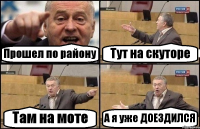 Прошел по району

Тут на скуторе

Там на моте

А я уже ДОЕЗДИЛСЯ